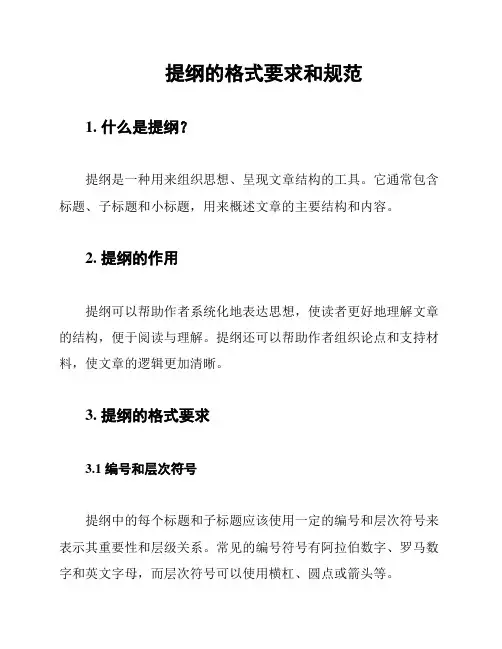 提纲的格式要求和规范

1. 什么是提纲？

提纲是一种用来组织思想、呈现文章结构的工具。它通常包含标题、子标题和小标题，用来概述文章的主要结构和内容。

2. 提纲的作用

提纲可以帮助作者系统化地表达思想，使读者更好地理解文章的结构，便于阅读与理解。提纲还可以帮助作者组织论点和支持材料，使文章的逻辑更加清晰。

3. 提纲的格式要求

3.1 编号和层次符号

提纲中的每个标题和子标题应该使用一定的编号和层次符号来表示其重要性和层级关系。常见的编号符号有阿拉伯数字、罗马数字和英文字母，而层次符号可以使用横杠、圆点或箭头等。